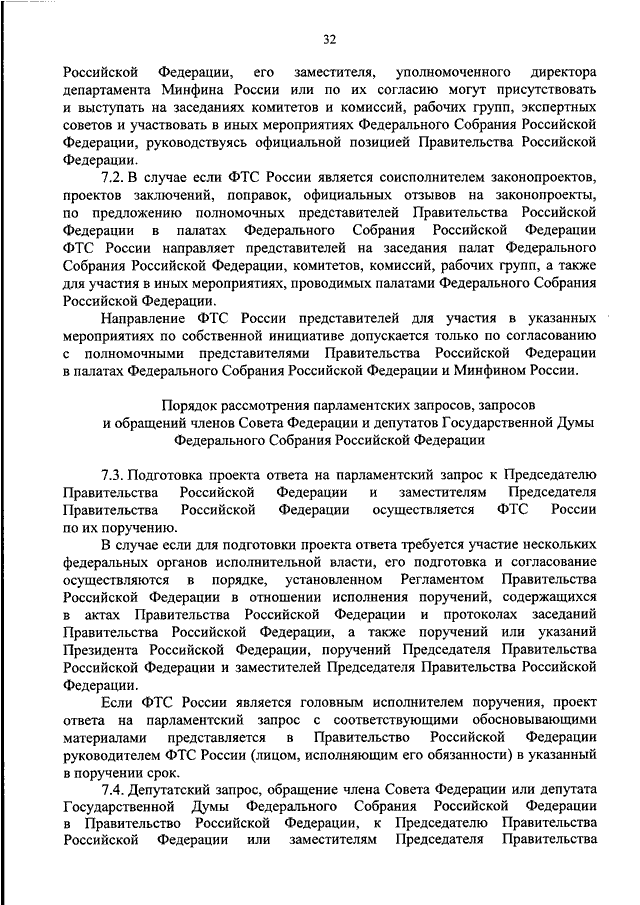 32

Российской Федерации, его заместителя, уполномоченного директора департамента Минфина России или по их согласию могут присутствовать и выступать на заседаниях комитетов и комиссий, рабочих групп, экспертных советов и участвовать в иных мероприятиях Федерального Собрания Российской Федерации, руководствуясь официальной позицией Правительства Российской Федерации.

7.2. В случае если ФТС России является соисполнителем законопроектов, проектов заключений, поправок, официальных отзывов на законопроекты, по предложению полномочных представителей Правительства Российской Федерации в палатах Федерального Собрания Российской Федерации ФТС России направляет представителей на заседания палат Федерального Собрания Российской Федерации, комитетов, комиссий, рабочих групп, а также для участия в иных мероприятиях, проводимых палатами Федерального Собрания Российской Федерации.

Направление ФТС России представителей для участия в указанных мероприятиях по собственной инициативе допускается только по согласованию с полномочными представителями Правительства Российской Федерации в палатах Федерального Собрания Российской Федерации и Минфином России.

Порядок рассмотрения парламентских запросов, запросов и обращений членов Совета Федерации и депутатов Государственной Думы Федерального Собрания Российской Федерации

7.3. Подготовка проекта ответа на парламентский запрос к Председателю Правительства Российской Федерации и заместителям Председателя Правительства Российской Федерации осуществляется ФТС России по их поручению.

В случае если для подготовки проекта ответа требуется участие нескольких федеральных органов исполнительной власти, его подготовка и согласование осуществляются в порядке, установленном Регламентом Правительства Российской Федерации в отношении исполнения поручений, содержащихся в актах Правительства Российской Федерации и протоколах заседаний Правительства Российской Федерации, а также поручений или указаний Президента Российской Федерации, поручений Председателя Правительства Российской Федерации и заместителей Председателя Правительства Российской Федерации.

Если ФТС России является головным исполнителем поручения, проект ответа на парламентский запрос с соответствующими обосновывающими материалами представляется в Правительство Российской Федерации руководителем ФТС России (лицом, исполняющим его обязанности) в указанный в поручении срок.

7.4. Депутатский запрос, обращение члена Совета Федерации или депутата Государственной Думы Федерального Собрания Российской Федерации в Правительство Российской Федерации, к Председателю Правительства Российской Федерации или заместителям Председателя Правительства